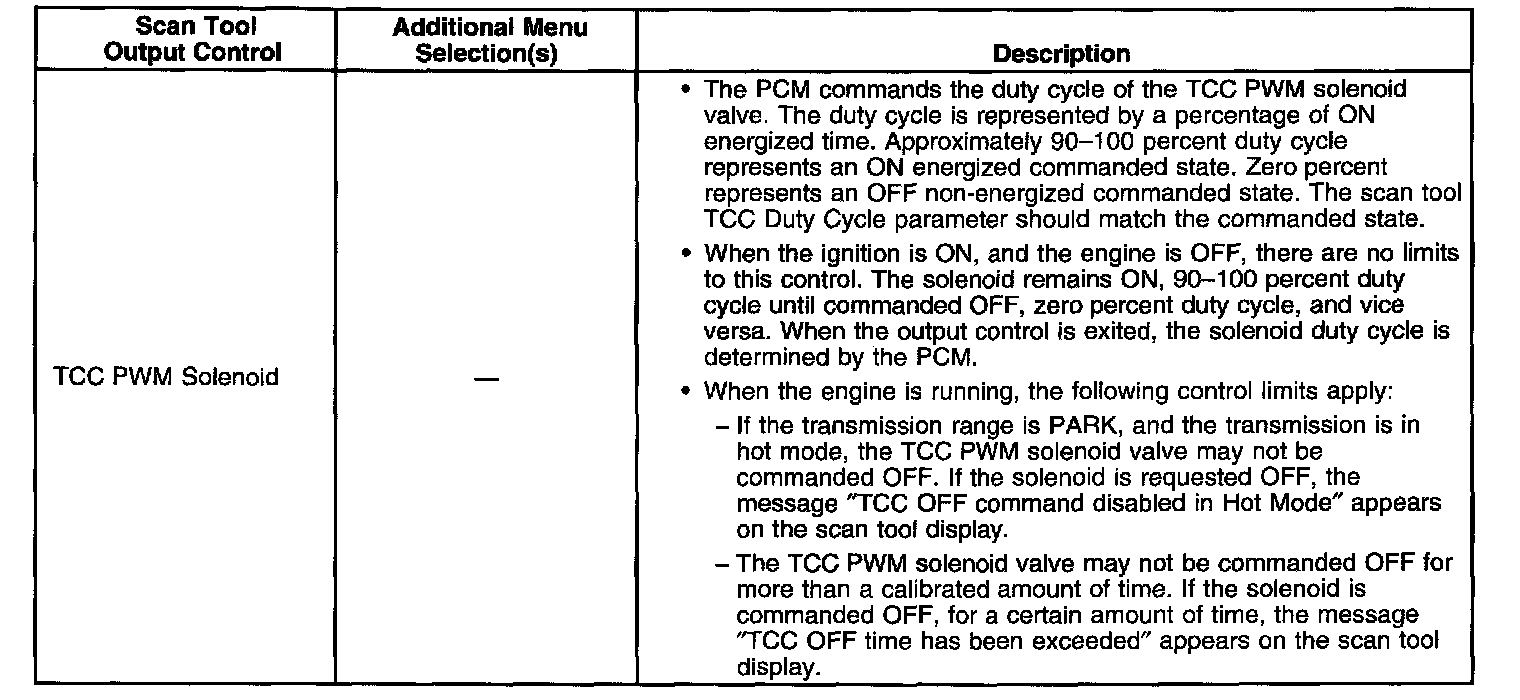 | Scan Tool Output Control | Additional Menu Selection(s) | Description |
|---|---|---|
| TCC PWM Solenoid | — | • The PCM commands the duty cycle of the TCC PWM solenoid valve. The duty cycle is represented by a percentage of ON energized time. Approximately 90–100 percent duty cycle represents an ON energized commanded state. Zero percent represents an OFF non-energized commanded state. The scan tool TCC Duty Cycle parameter should match the commanded state. • When the ignition is ON, and the engine is OFF, there are no limits to this control. The solenoid remains ON, 90–100 percent duty cycle until commanded OFF, zero percent duty cycle, and vice versa. When the output control is exited, the solenoid duty cycle is determined by the PCM. • When the engine is running, the following control limits apply: – If the transmission range is PARK, and the transmission is in hot mode, the TCC PWM solenoid valve may not be commanded OFF. If the solenoid is requested OFF, the message "TCC OFF command disabled in Hot Mode" appears on the scan tool display. – The TCC PWM solenoid valve may not be commanded OFF for more than a calibrated amount of time. If the solenoid is commanded OFF, for a certain amount of time, the message "TCC OFF time has been exceeded" appears on the scan tool display. |